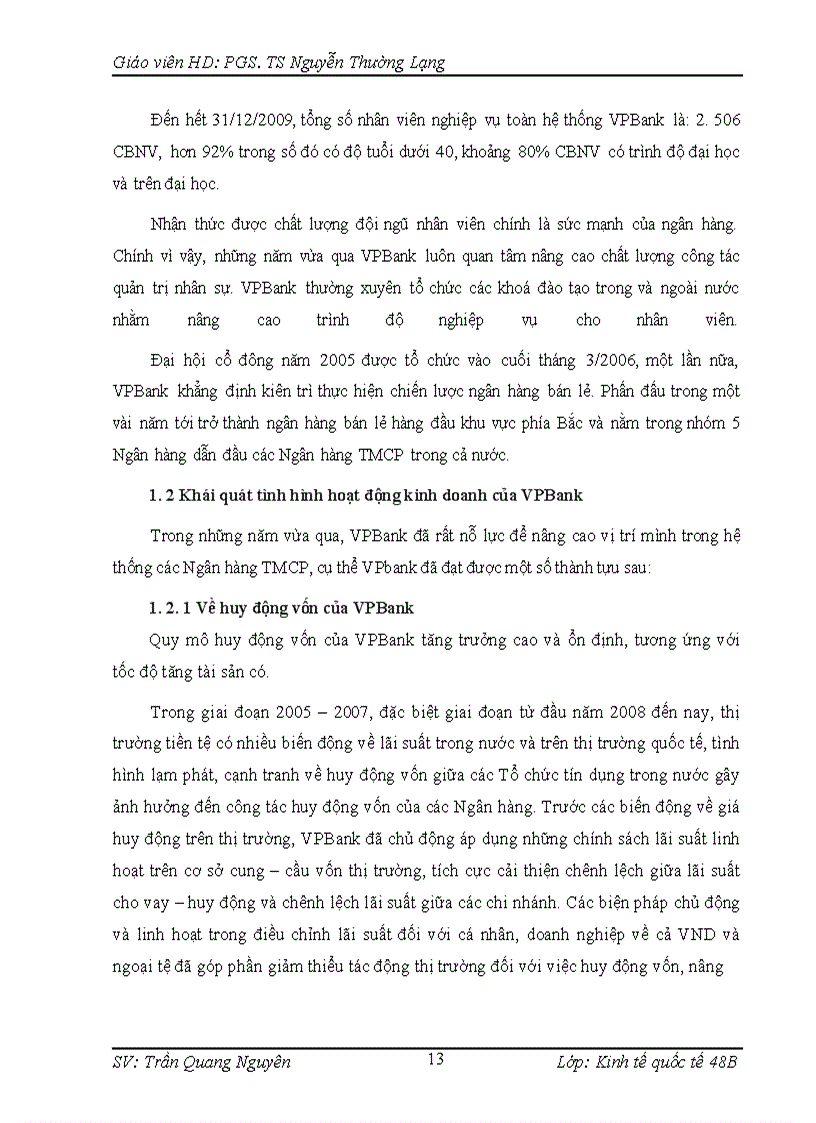 Giáo viên HD: PGS. TS Nguyễn Thường Lạng

Đến hết 31/12/2009, tổng số nhân viên nghiệp vụ toàn hệ thống VPBank là: 2. 506 CBNV, hơn 92% trong số đó có độ tuổi dưới 40, khoảng 80% CBNV có trình độ đại học và trên đại học.

Nhận thức được chất lượng đội ngũ nhân viên chính là sức mạnh của ngân hàng. Chính vì vậy, những năm vừa qua VPBank luôn quan tâm nâng cao chất lượng công tác quản trị nhân sự. VPBank thường xuyên tổ chức các khoá đào tạo trong và ngoài nước nhằm nâng cao trình độ nghiệp vụ cho nhân viên.

Đại hội cổ đông năm 2005 được tổ chức vào cuối tháng 3/2006, một lần nữa, VPBank khẳng định kiên trì thực hiện chiến lược ngân hàng bán lẻ. Phấn đấu trong một vài năm tới trở thành ngân hàng bán lẻ hàng đầu khu vực phía Bắc và nằm trong nhóm 5 Ngân hàng dẫn đầu các Ngân hàng TMCP trong cả nước.

1. 2 Khái quát tình hình hoạt động kinh doanh của VPBank

Trong những năm vừa qua, VPBank đã rất nỗ lực để nâng cao vị trí mình trong hệ thống các Ngân hàng TMCP, cụ thể VPbank đã đạt được một số thành tựu sau:

1. 2. 1 Về huy động vốn của VPBank

Quy mô huy động vốn của VPBank tăng trưởng cao và ổn định, tương ứng với tốc độ tăng tài sản có.

Trong giai đoạn 2005 – 2007, đặc biệt giai đoạn từ đầu năm 2008 đến nay, thị trường tiền tệ có nhiều biến động về lãi suất trong nước và trên thị trường quốc tế, tình hình lạm phát, cạnh tranh về huy động vốn giữa các Tổ chức tín dụng trong nước gây ảnh hưởng đến công tác huy động vốn của các Ngân hàng. Trước các biến động về giá huy động trên thị trường, VPBank đã chủ động áp dụng những chính sách lãi suất linh hoạt trên cơ sở cung – cầu vốn thị trường, tích cực cải thiện chênh lệch giữa lãi suất cho vay – huy động và chênh lệch lãi suất giữa các chi nhánh. Các biện pháp chủ động và linh hoạt trong điều chỉnh lãi suất đối với cá nhân, doanh nghiệp về cả VND và ngoại tệ đã góp phần giảm thiểu tác động thị trường đối với việc huy động vốn, nâng

SV: Trần Quang Nguyên 13 Lớp: Kinh tế quốc tế 48B